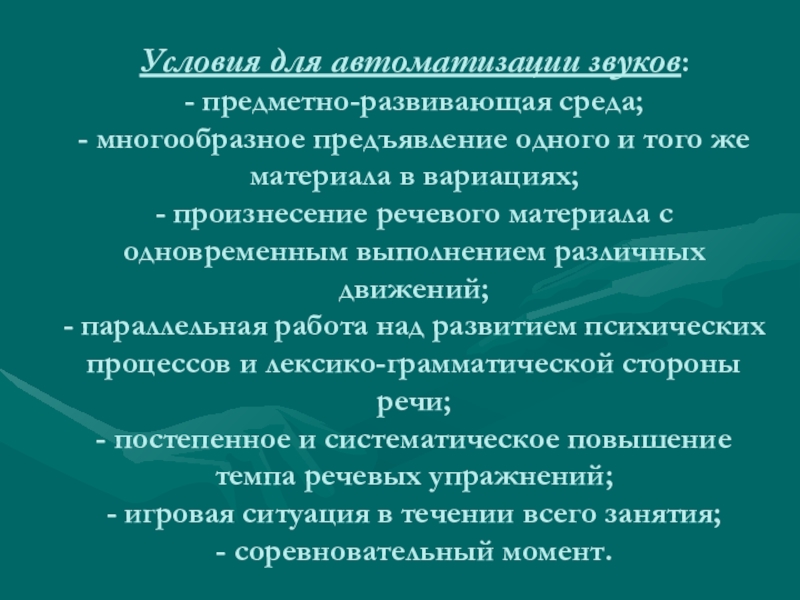 Условия для автоматизации звуков:

- предметно-развивающая среда;

- многообразное предъявление одного и того же материала в вариациях;

- произнесение речевого материала с одновременным выполнением различных движений;

- параллельная работа над развитием психических процессов и лексико-грамматической стороны речи;

- постепенное и систематическое повышение темпа речевых упражнений;

- игровая ситуация в течении всего занятия;

- соревновательный момент.